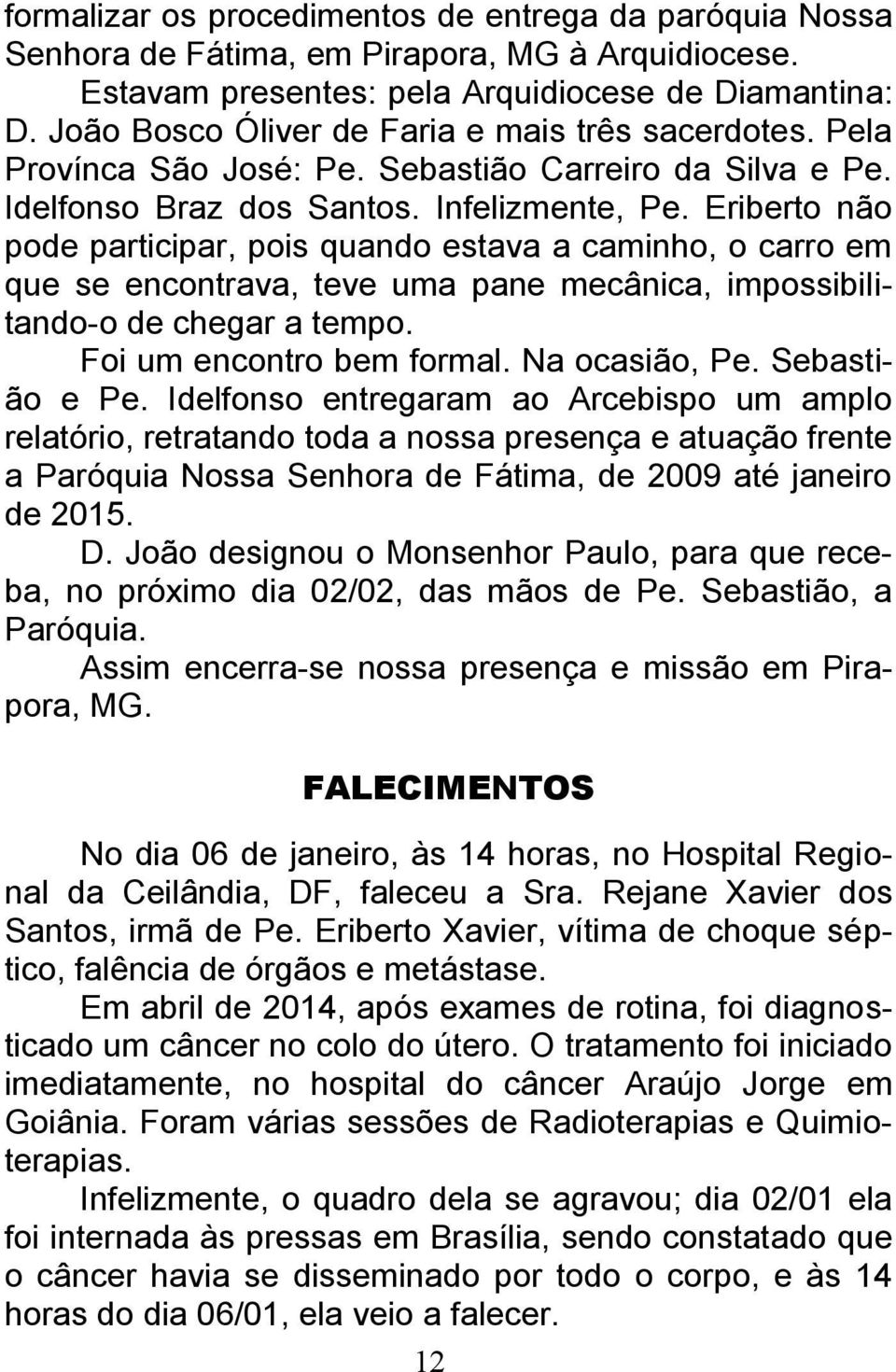 formalizar os procedimentos de entrega da paróquia Nossa Senhora de Fátima, em Pirapora, MG à Arquidiocese.

Estavam presentes: pela Arquidiocese de Diamantina: D. João Bosco Óliver de Faria e mais três sacerdotes. Pela Províncа São José: Pe. Sebastião Carreiro da Silva e Pe. Idelfonso Braz dos Santos. Infelizmente, Pe. Eriberto não pode participar, pois quando estava a caminho, o carro em que se encontrava, teve uma pane mecânica, impossibilitando-o de chegar a tempo.

Foi um encontro bem formal. Na ocasião, Pe. Sebastião e Pe. Idelfonso entregaram ao Arcebispo um amplo relatório, retratando toda a nossa presença e atuação frente a Paróquia Nossa Senhora de Fátima, de 2009 até janeiro de 2015.

D. João designou o Monsenhor Paulo, para que receba, no próximo dia 02/02, das mãos de Pe. Sebastião, a Paróquia.

Assim encerra-se nossa presença e missão em Pirapora, MG.

FALECIMENTOS

No dia 06 de janeiro, às 14 horas, no Hospital Regional da Ceilândia, DF, faleceu a Sra. Rejane Xavier dos Santos, irmã de Pe. Eriberto Xavier, vítima de choque séptico, falência de órgãos e metástase.

Em abril de 2014, após exames de rotina, foi diagnosticado um câncer no colo do útero. O tratamento foi iniciado imediatamente, no hospital do câncer Araújo Jorge em Goiânia. Foram várias sessões de Radioterapias e Quimioterapias.

Infelizmente, o quadro dela se agravou; dia 02/01 ela foi internada às pressas em Brasília, sendo constatado que o câncer havia se disseminado por todo o corpo, e às 14 horas do dia 06/01, ela veio a falecer.

12